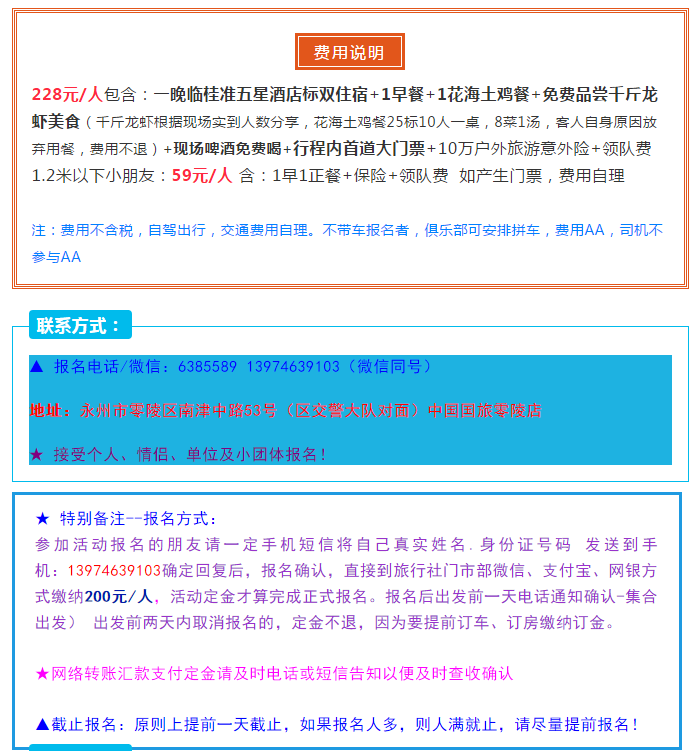 费用说明

228元/人包含：一晚临桂准五星酒店标双住宿+1早餐+1花海土鸡餐+免费品尝千斤龙虾美食（千斤龙虾根据现场实到人数分享，花海土鸡餐25标10人一桌，8菜1汤，客人自身原因放弃用餐，费用不退）+现场啤酒免费喝+行程内首道大门票+10万户外旅游意外险+领队费
1.2米以下小朋友：59元/人 含：1早1正餐+保险+领队费 如产生门票，费用自理

注：费用不含税，自驾出行，交通费用自理。不带车报名者，俱乐部可安排拼车，费用AA，司机不参与AA

联系方式：

▲ 报名电话/微信：6385589 13974639103（微信同号）

地址：永州市零陵区南津中路53号（区交警大队对面）中国国旅零陵店

★ 接受个人、情侣、单位及小团体报名！

★ 特别备注--报名方式：
参加活动报名的朋友请一定手机短信将自己真实姓名.身份证号码 发送到手机：13974639103确定回复后，报名确认，直接到旅行社门市部微信、支付宝、网银方式缴纳200元/人，活动定金才算完成正式报名。报名后出发前一天电话通知确认-集合出发） 出发前两天内取消报名的，定金不退，因为要提前订车、订房缴纳订金。

★网络转账汇款支付定金请及时电话或短信告知以便及时查收确认

▲截止报名：原则上提前一天截止，如果报名人多，则人满就止，请尽量提前报名！